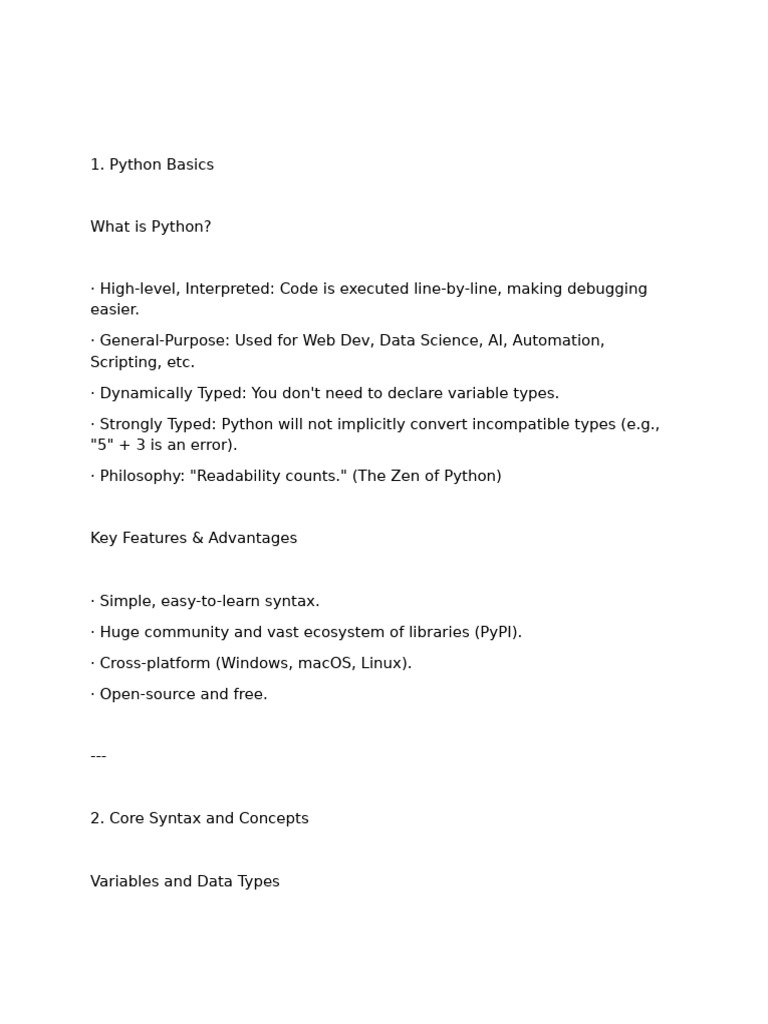 1. Python Basics

What is Python?

· High-level, Interpreted: Code is executed line-by-line, making debugging easier.

· General-Purpose: Used for Web Dev, Data Science, AI, Automation, Scripting, etc.

· Dynamically Typed: You don't need to declare variable types.

· Strongly Typed: Python will not implicitly convert incompatible types (e.g., "5" + 3 is an error).

· Philosophy: "Readability counts." (The Zen of Python)

Key Features & Advantages

· Simple, easy-to-learn syntax.

· Huge community and vast ecosystem of libraries (PyPI).

· Cross-platform (Windows, macOS, Linux).

· Open-source and free.

---

2. Core Syntax and Concepts

Variables and Data Types